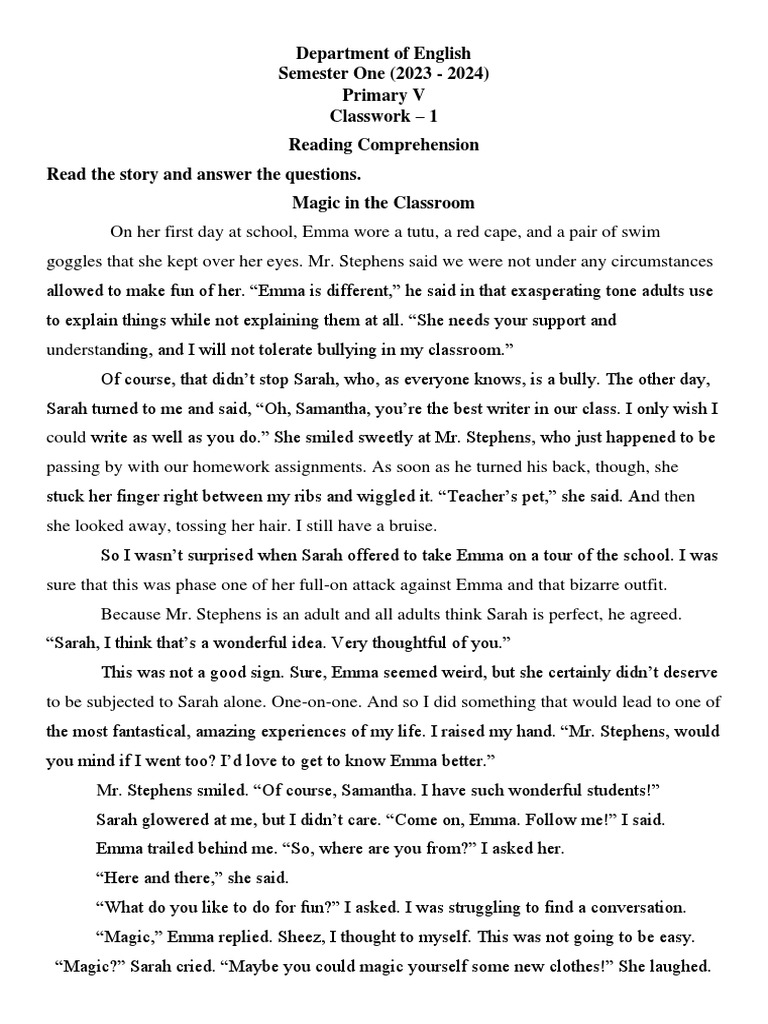 Department of English
Semester One (2023 - 2024)
Primary V
Classwork – 1
Reading Comprehension

Read the story and answer the questions.

Magic in the Classroom

On her first day at school, Emma wore a tutu, a red cape, and a pair of swim goggles that she kept over her eyes. Mr. Stephens said we were not under any circumstances allowed to make fun of her. “Emma is different,” he said in that exasperating tone adults use to explain things while not explaining them at all. “She needs your support and understanding, and I will not tolerate bullying in my classroom.”

Of course, that didn’t stop Sarah, who, as everyone knows, is a bully. The other day, Sarah turned to me and said, “Oh, Samantha, you’re the best writer in our class. I only wish I could write as well as you do.” She smiled sweetly at Mr. Stephens, who just happened to be passing by with our homework assignments. As soon as he turned his back, though, she stuck her finger right between my ribs and wiggled it. “Teacher’s pet,” she said. And then she looked away, tossing her hair. I still have a bruise.

So I wasn’t surprised when Sarah offered to take Emma on a tour of the school. I was sure that this was phase one of her full-on attack against Emma and that bizarre outfit.

Because Mr. Stephens is an adult and all adults think Sarah is perfect, he agreed. “Sarah, I think that’s a wonderful idea. Very thoughtful of you.”

This was not a good sign. Sure, Emma seemed weird, but she certainly didn’t deserve to be subjected to Sarah alone. One-on-one. And so I did something that would lead to one of the most fantastical, amazing experiences of my life. I raised my hand. “Mr. Stephens, would you mind if I went too? I’d love to get to know Emma better.”

Mr. Stephens smiled. “Of course, Samantha. I have such wonderful students!”

Sarah glowered at me, but I didn’t care. “Come on, Emma. Follow me!” I said.

Emma trailed behind me. “So, where are you from?” I asked her.

“Here and there,” she said.

“What do you like to do for fun?” I asked. I was struggling to find a conversation.

“Magic,” Emma replied. Sheez, I thought to myself. This was not going to be easy.

“Magic?” Sarah cried. “Maybe you could magic yourself some new clothes!” She laughed.